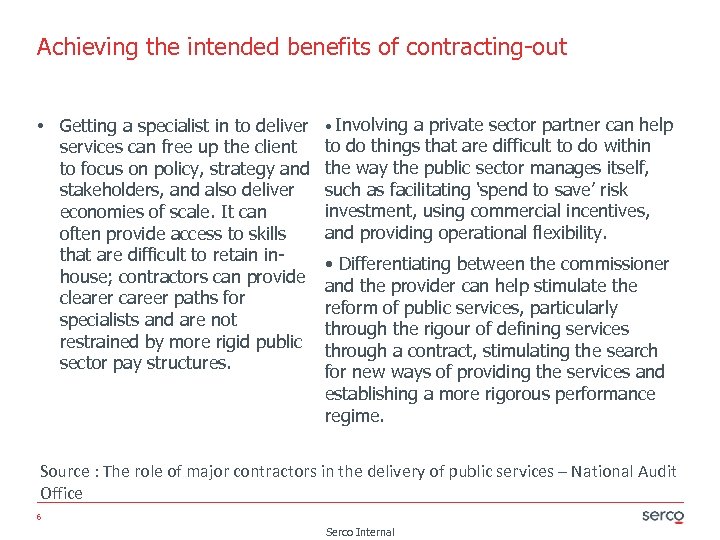 Achieving the intended benefits of contracting-out

• Getting a specialist in to deliver services can free up the client to focus on policy, strategy and stakeholders, and also deliver economies of scale. It can often provide access to skills that are difficult to retain in-house; contractors can provide clearer career paths for specialists and are not restrained by more rigid public sector pay structures.

• Involving a private sector partner can help to do things that are difficult to do within the way the public sector manages itself, such as facilitating 'spend to save' risk investment, using commercial incentives, and providing operational flexibility.

• Differentiating between the commissioner and the provider can help stimulate the reform of public services, particularly through the rigour of defining services through a contract, stimulating the search for new ways of providing the services and establishing a more rigorous performance regime.

Source : The role of major contractors in the delivery of public services – National Audit Office

6

serco

Serco Internal